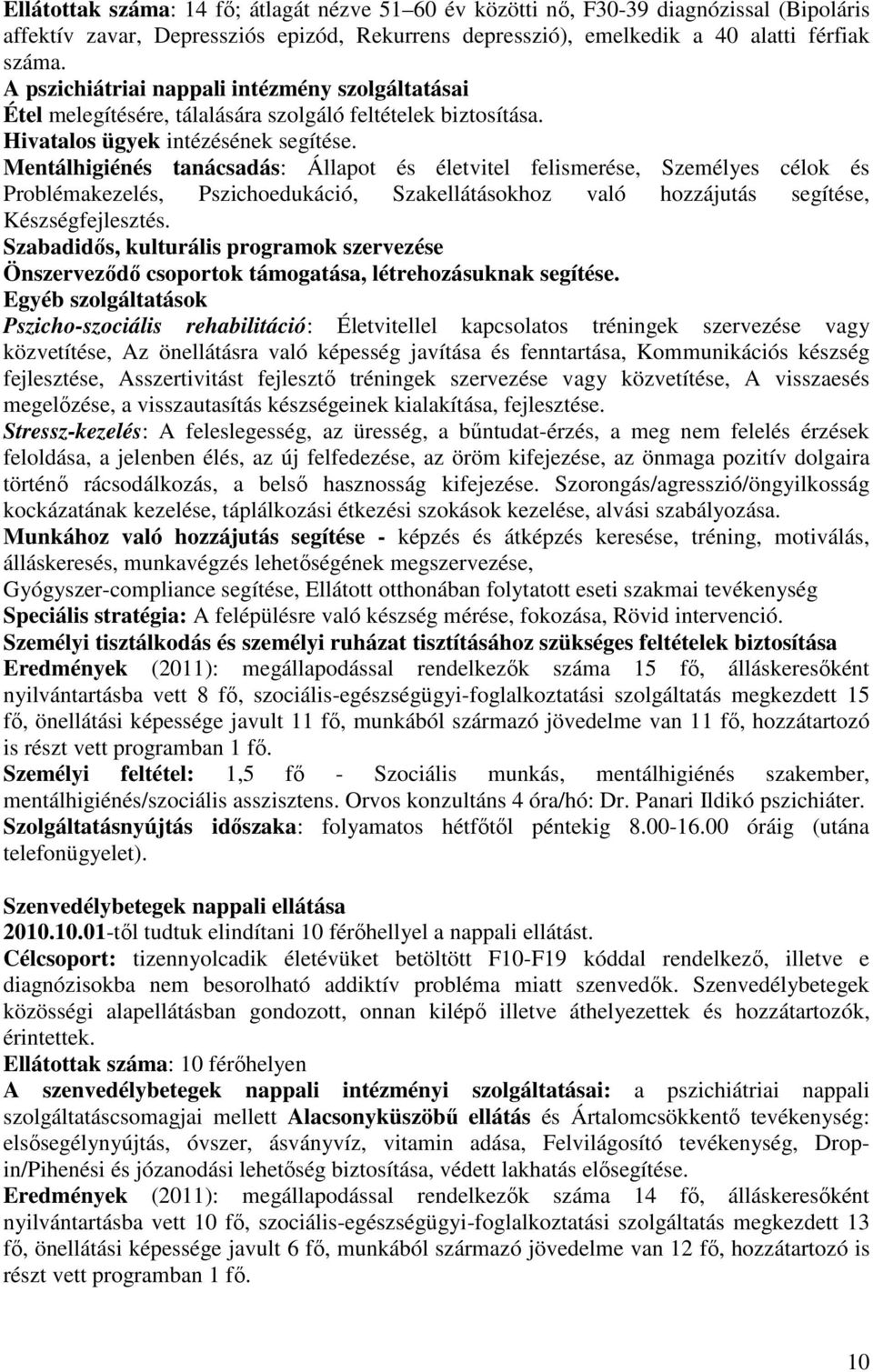 Ellátottak száma: 14 fő; átlagát nézve 51–60 év közötti nő, F30-39 diagnózissal (Bipoláris affektív zavar, Depressziós epizód, Rekurrens depresszió), emelkedik a 40 alatti férfiak száma.
A pszichiátriai nappali intézmény szolgáltatásai
Étel melegítésére, tálalására szolgáló feltételek biztosítása.
Hivatalos ügyek intézésének segítése.
Mentálhigiénés tanácsadás: Állapot és életvitel felismerése, Személyes célok és Problémakezelés, Pszichoedukáció, Szakellátásokhoz való hozzájutás segítése, Készségfejlesztés.
Szabadidős, kulturális programok szervezése
Önszerveződő csoportok támogatása, létrehozásuknak segítése.
Egyéb szolgáltatások
Pszicho-szociális rehabilitáció: Életvitellel kapcsolatos tréningek szervezése vagy közvetítése, Az önellátásra való képesség javítása és fenntartása, Kommunikációs készség fejlesztése, Asszertivitást fejlesztő tréningek szervezése vagy közvetítése, A visszaesés megelőzése, a visszautasítás készségeinek kialakítása, fejlesztése.
Stressz-kezelés: A feleslegesség, az üresség, a bűntudat-érzés, a meg nem felelés érzések feloldása, a jelenben élés, az új felfedezése, az öröm kifejezése, az önmaga pozitív dolgaira történő rácsodálkozás, a belső hasznosság kifejezése. Szorongás/agresszió/öngyilkosság kockázatának kezelése, táplálkozási étkezési szokások kezelése, alvási szabályozása.
Munkához való hozzájutás segítése - képzés és átképzés keresése, tréning, motiválás, álláskeresés, munkavégzés lehetőségének megszervezése,
Gyógyszer-compliance segítése, Ellátott otthonában folytatott eseti szakmai tevékenység
Speciális stratégia: A felépülésre való készség mérése, fokozása, Rövid intervenció.
Személyi tisztálkodás és személyi ruházat tisztításához szükséges feltételek biztosítása
Eredmények (2011): megállapodással rendelkezők száma 15 fő, álláskeresőként nyilvántartásba vett 8 fő, szociális-egészségügyi-foglalkoztatási szolgáltatás megkezdett 15 fő, önellátási képessége javult 11 fő, munkából származó jövedelme van 11 fő, hozzátartozó is részt vett programban 1 fő.
Személyi feltétel: 1,5 fő - Szociális munkás, mentálhigiénés szakember, mentálhigiénés/szociális asszisztens. Orvos konzultáns 4 óra/hó: Dr. Panari Ildikó pszichiáter.
Szolgáltatásnyújtás időszaka: folyamatos hétfőtől péntekig 8.00-16.00 óráig (utána telefonügyelet).

Szenvedélybetegek nappali ellátása
2010.10.01-től tudtuk elindítani 10 férőhellyel a nappali ellátást.
Célcsoport: tizennyolcadik életévüket betöltött F10-F19 kóddal rendelkező, illetve e diagnózisokba nem besorolható addiktív probléma miatt szenvedők. Szenvedélybetegek közösségi alapellátásban gondozott, onnan kilépő illetve áthelyezettek és hozzátartozók, érintettek.
Ellátottak száma: 10 férőhelyen
A szenvedélybetegek nappali intézményi szolgáltatásai: a pszichiátriai nappali szolgáltatáscsomagjai mellett Alacsonyküszöbű ellátás és Ártalomcsökkentő tevékenység: elsősegélynyújtás, óvszer, ásványvíz, vitamin adása, Felvilágosító tevékenység, Drop-in/Pihenési és józanodási lehetőség biztosítása, védett lakhatás elősegítése.
Eredmények (2011): megállapodással rendelkezők száma 14 fő, álláskeresőként nyilvántartásba vett 10 fő, szociális-egészségügyi-foglalkoztatási szolgáltatás megkezdett 13 fő, önellátási képessége javult 6 fő, munkából származó jövedelme van 12 fő, hozzátartozó is részt vett programban 1 fő.

10